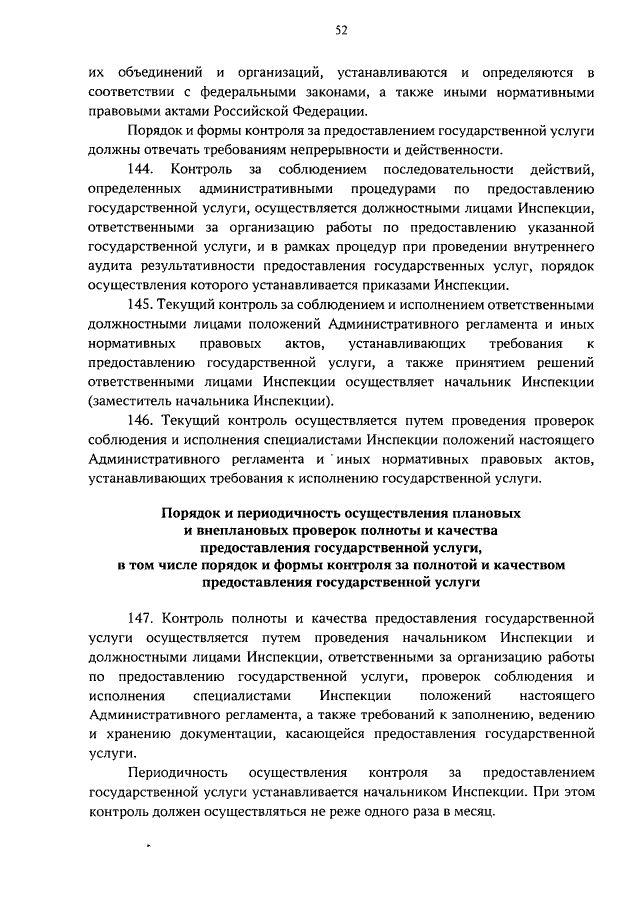 52

их объединений и организаций, устанавливаются и определяются в соответствии с федеральными законами, а также иными нормативными правовыми актами Российской Федерации.

Порядок и формы контроля за предоставлением государственной услуги должны отвечать требованиям непрерывности и действенности.

144. Контроль за соблюдением последовательности действий, определенных административными процедурами по предоставлению государственной услуги, осуществляется должностными лицами Инспекции, ответственными за организацию работы по предоставлению указанной государственной услуги, и в рамках процедур при проведении внутреннего аудита результативности предоставления государственных услуг, порядок осуществления которого устанавливается приказами Инспекции.

145. Текущий контроль за соблюдением и исполнением ответственными должностными лицами положений Административного регламента и иных нормативных правовых актов, устанавливающих требования к предоставлению государственной услуги, а также принятием решений ответственными лицами Инспекции осуществляет начальник Инспекции (заместитель начальника Инспекции).

146. Текущий контроль осуществляется путем проведения проверок соблюдения и исполнения специалистами Инспекции положений настоящего Административного регламента и иных нормативных правовых актов, устанавливающих требования к исполнению государственной услуги.

Порядок и периодичность осуществления плановых и внеплановых проверок полноты и качества предоставления государственной услуги, в том числе порядок и формы контроля за полнотой и качеством предоставления государственной услуги

147. Контроль полноты и качества предоставления государственной услуги осуществляется путем проведения начальником Инспекции и должностными лицами Инспекции, ответственными за организацию работы по предоставлению государственной услуги, проверок соблюдения и исполнения специалистами Инспекции положений настоящего Административного регламента, а также требований к заполнению, ведению и хранению документации, касающейся предоставления государственной услуги.

Периодичность осуществления контроля за предоставлением государственной услуги устанавливается начальником Инспекции. При этом контроль должен осуществляться не реже одного раза в месяц.